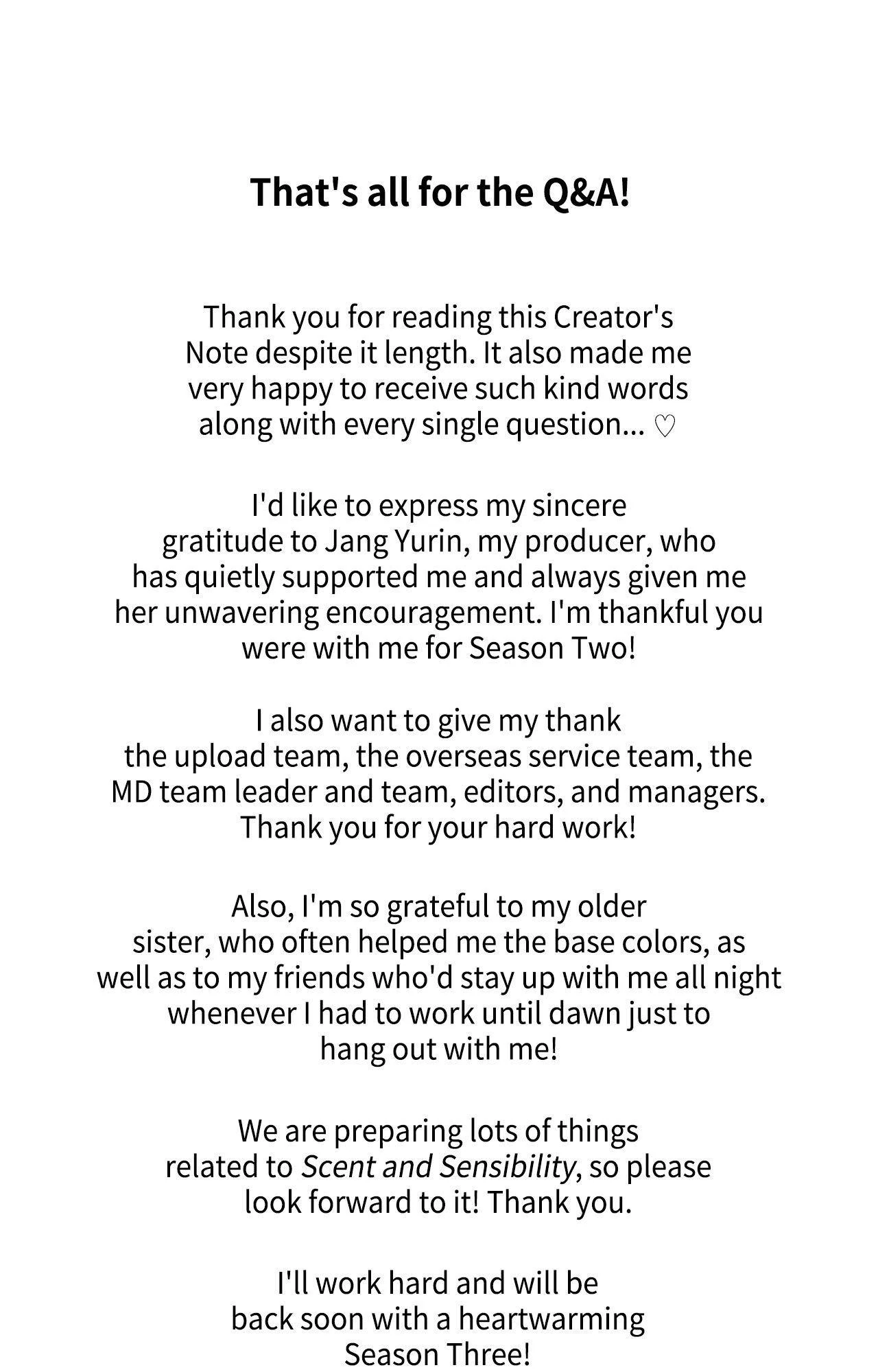 That's all for the Q&A!

Thank you for reading this Creator's Note despite it length. It also made me very happy to receive such kind words along with every single question... ♡

I'd like to express my sincere gratitude to Jang Yurin, my producer, who has quietly supported me and always given me her unwavering encouragement. I'm thankful you were with me for Season Two!

I also want to give my thank the upload team, the overseas service team, the MD team leader and team, editors, and managers. Thank you for your hard work!

Also, I'm so grateful to my older sister, who often helped me the base colors, as well as to my friends who'd stay up with me all night whenever I had to work until dawn just to hang out with me!

We are preparing lots of things related to Scent and Sensibility, so please look forward to it! Thank you.

I'll work hard and will be back soon with a heartwarming Season Three!